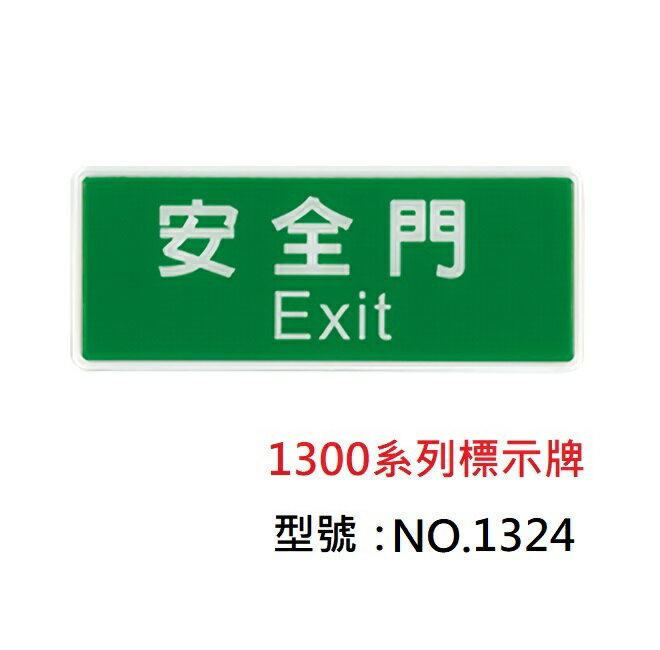 安全門
Exit

1300系列標示牌

型號：NO.1324